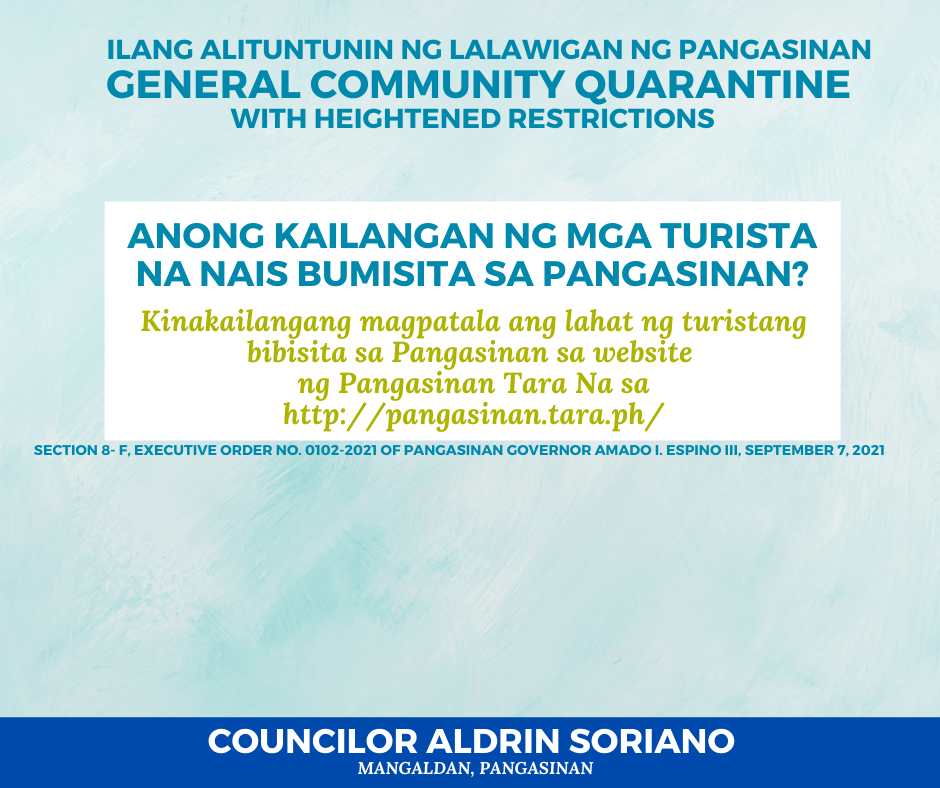 ILANG ALITUNTUNIN NG LALAWIGAN NG PANGASINAN
GENERAL COMMUNITY QUARANTINE
WITH HEIGHTENED RESTRICTIONS

ANONG KAILANGAN NG MGA TURISTA NA NAIS BUMISITA SA PANGASINAN?

Kinakailangang magpatala ang lahat ng turistang bibisita sa Pangasinan sa website ng Pangasinan Tara Na sa http://pangasinan.tara.ph/

SECTION 8- F, EXECUTIVE ORDER NO. 0102-2021 OF PANGASINAN GOVERNOR AMADO I. ESPINO III, SEPTEMBER 7, 2021

COUNCILOR ALDRIN SORIANO
MANGALDAN, PANGASINAN